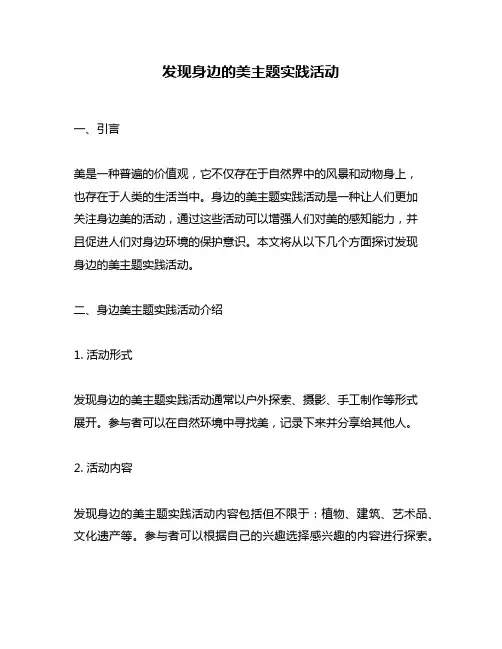 发现身边的美主题实践活动

一、引言

美是一种普遍的价值观，它不仅存在于自然界中的风景和动物身上，也存在于人类的生活当中。身边的美主题实践活动是一种让人们更加关注身边美的活动，通过这些活动可以增强人们对美的感知能力，并且促进人们对身边环境的保护意识。本文将从以下几个方面探讨发现身边的美主题实践活动。

二、身边美主题实践活动介绍

1. 活动形式

发现身边的美主题实践活动通常以户外探索、摄影、手工制作等形式展开。参与者可以在自然环境中寻找美，记录下来并分享给其他人。

2. 活动内容

发现身边的美主题实践活动内容包括但不限于：植物、建筑、艺术品、文化遗产等。参与者可以根据自己的兴趣选择感兴趣的内容进行探索。